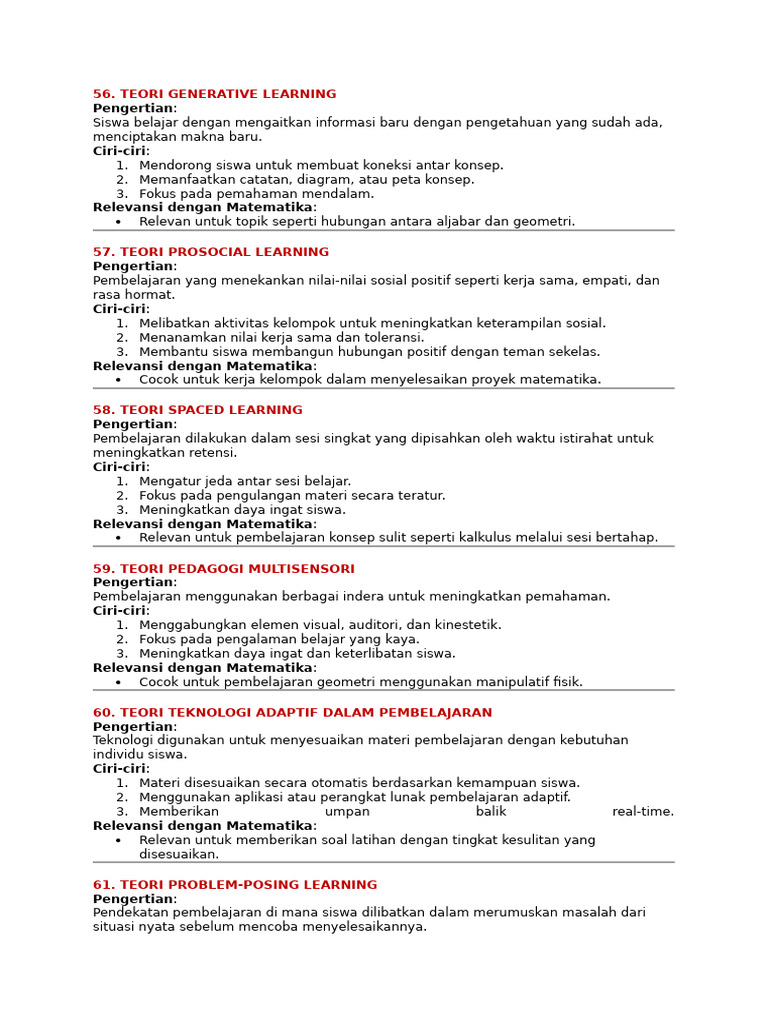 56. TEORI GENERATIVE LEARNING
Pengertian:
Siswa belajar dengan mengaitkan informasi baru dengan pengetahuan yang sudah ada, menciptakan makna baru.
Ciri-ciri:
1. Mendorong siswa untuk membuat koneksi antar konsep.
2. Memanfaatkan catatan, diagram, atau peta konsep.
3. Fokus pada pemahaman mendalam.
Relevansi dengan Matematika:
• Relevan untuk topik seperti hubungan antara aljabar dan geometri.

57. TEORI PROSOCIAL LEARNING
Pengertian:
Pembelajaran yang menekankan nilai-nilai sosial positif seperti kerja sama, empati, dan rasa hormat.
Ciri-ciri:
1. Melibatkan aktivitas kelompok untuk meningkatkan keterampilan sosial.
2. Menanamkan nilai kerja sama dan toleransi.
3. Membantu siswa membangun hubungan positif dengan teman sekelas.
Relevansi dengan Matematika:
• Cocok untuk kerja kelompok dalam menyelesaikan proyek matematika.

58. TEORI SPACED LEARNING
Pengertian:
Pembelajaran dilakukan dalam sesi singkat yang dipisahkan oleh waktu istirahat untuk meningkatkan retensi.
Ciri-ciri:
1. Mengatur jeda antar sesi belajar.
2. Fokus pada pengulangan materi secara teratur.
3. Meningkatkan daya ingat siswa.
Relevansi dengan Matematika:
• Relevan untuk pembelajaran konsep sulit seperti kalkulus melalui sesi bertahap.

59. TEORI PEDAGOGI MULTISENSORI
Pengertian:
Pembelajaran menggunakan berbagai indera untuk meningkatkan pemahaman.
Ciri-ciri:
1. Menggabungkan elemen visual, auditori, dan kinestetik.
2. Fokus pada pengalaman belajar yang kaya.
3. Meningkatkan daya ingat dan keterlibatan siswa.
Relevansi dengan Matematika:
• Cocok untuk pembelajaran geometri menggunakan manipulatif fisik.

60. TEORI TEKNOLOGI ADAPTIF DALAM PEMBELAJARAN
Pengertian:
Teknologi digunakan untuk menyesuaikan materi pembelajaran dengan kebutuhan individu siswa.
Ciri-ciri:
1. Materi disesuaikan secara otomatis berdasarkan kemampuan siswa.
2. Menggunakan aplikasi atau perangkat lunak pembelajaran adaptif.
3. Memberikan umpan balik real-time.
Relevansi dengan Matematika:
• Relevan untuk memberikan soal latihan dengan tingkat kesulitan yang disesuaikan.

61. TEORI PROBLEM-POSING LEARNING
Pengertian:
Pendekatan pembelajaran di mana siswa dilibatkan dalam merumuskan masalah dari situasi nyata sebelum mencoba menyelesaikannya.